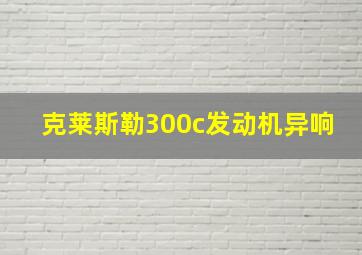 克莱斯勒300c发动机异响